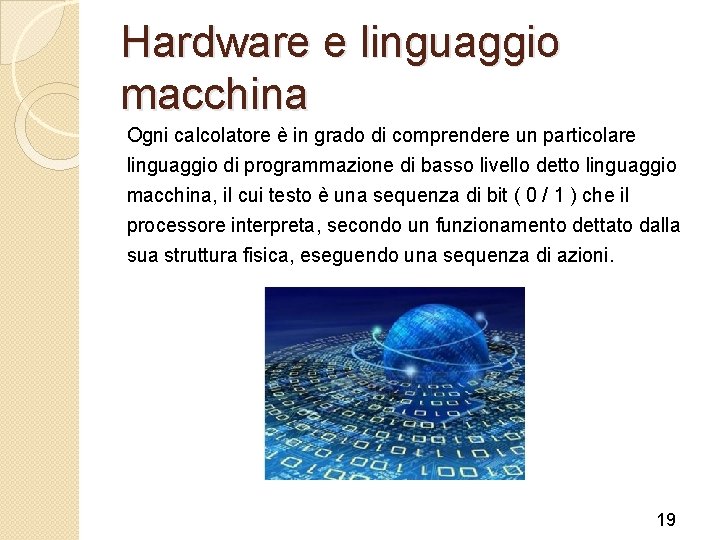 Hardware e linguaggio macchina

Ogni calcolatore è in grado di comprendere un particolare linguaggio di programmazione di basso livello detto linguaggio macchina, il cui testo è una sequenza di bit ( 0 / 1 ) che il processore interpreta, secondo un funzionamento dettato dalla sua struttura fisica, eseguendo una sequenza di azioni.

19